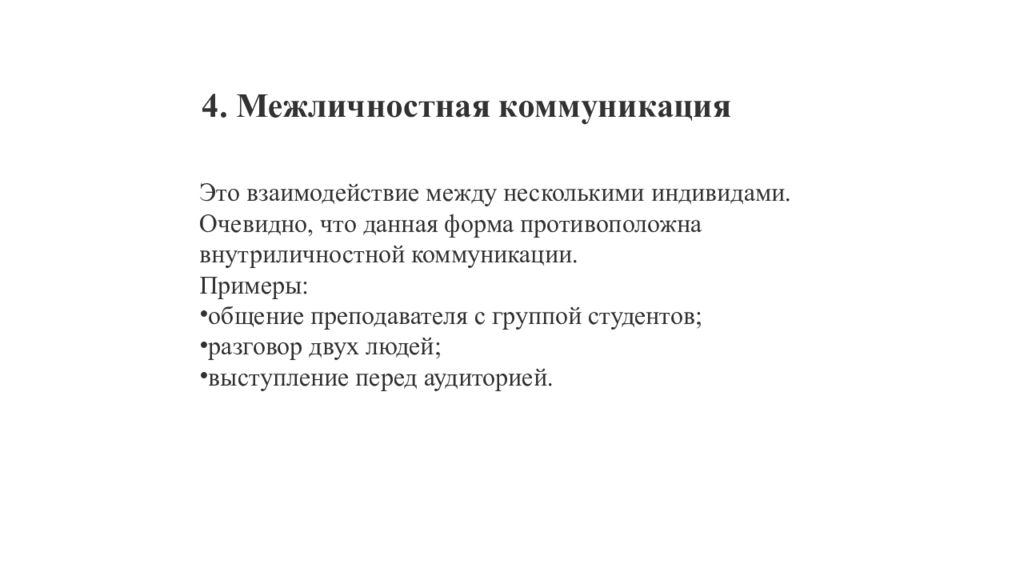 4. Межличностная коммуникация

Это взаимодействие между несколькими индивидами. Очевидно, что данная форма противоположна внутриличностной коммуникации.
Примеры:
•общение преподавателя с группой студентов;
•разговор двух людей;
•выступление перед аудиторией.